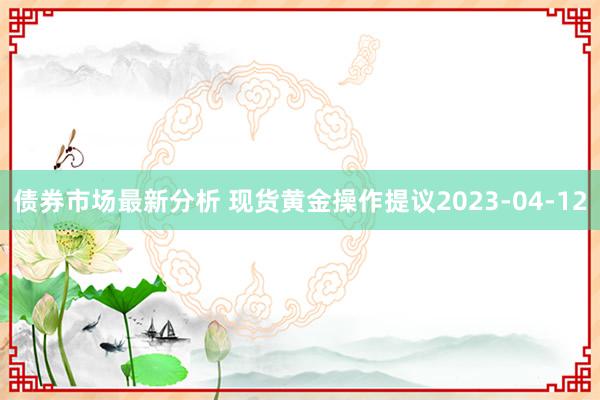 债券市场最新分析 现货黄金操作提议2023-04-12